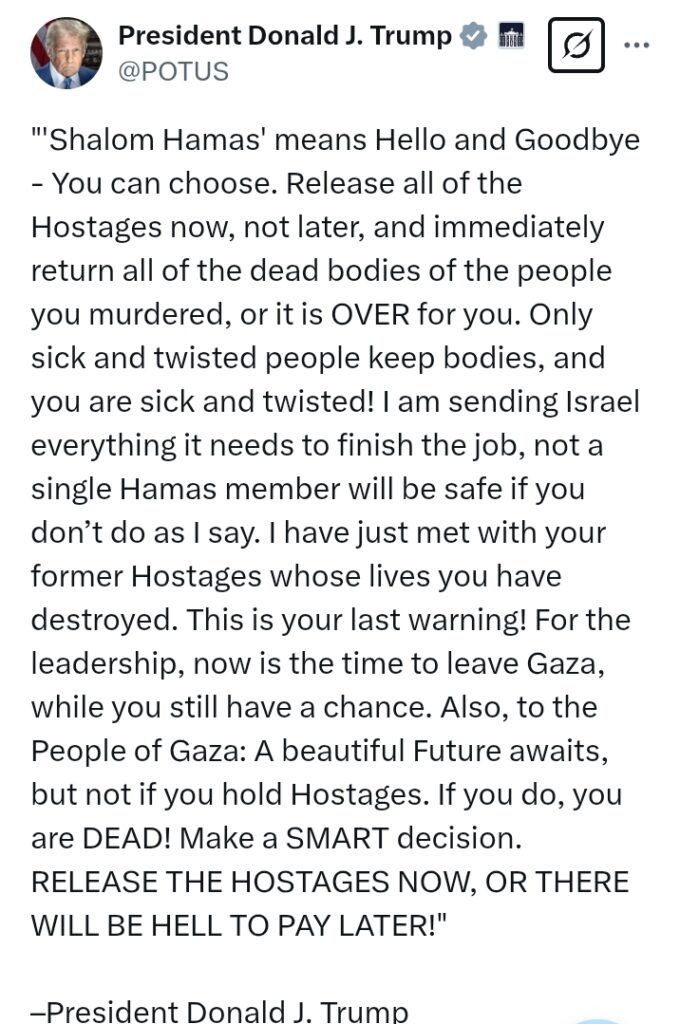 President Donald J. Trump
@POTUS

"'Shalom Hamas' means Hello and Goodbye - You can choose. Release all of the Hostages now, not later, and immediately return all of the dead bodies of the people you murdered, or it is OVER for you. Only sick and twisted people keep bodies, and you are sick and twisted! I am sending Israel everything it needs to finish the job, not a single Hamas member will be safe if you don't do as I say. I have just met with your former Hostages whose lives you have destroyed. This is your last warning! For the leadership, now is the time to leave Gaza, while you still have a chance. Also, to the People of Gaza: A beautiful Future awaits, but not if you hold Hostages. If you do, you are DEAD! Make a SMART decision. RELEASE THE HOSTAGES NOW, OR THERE WILL BE HELL TO PAY LATER!"

–President Donald J. Trump